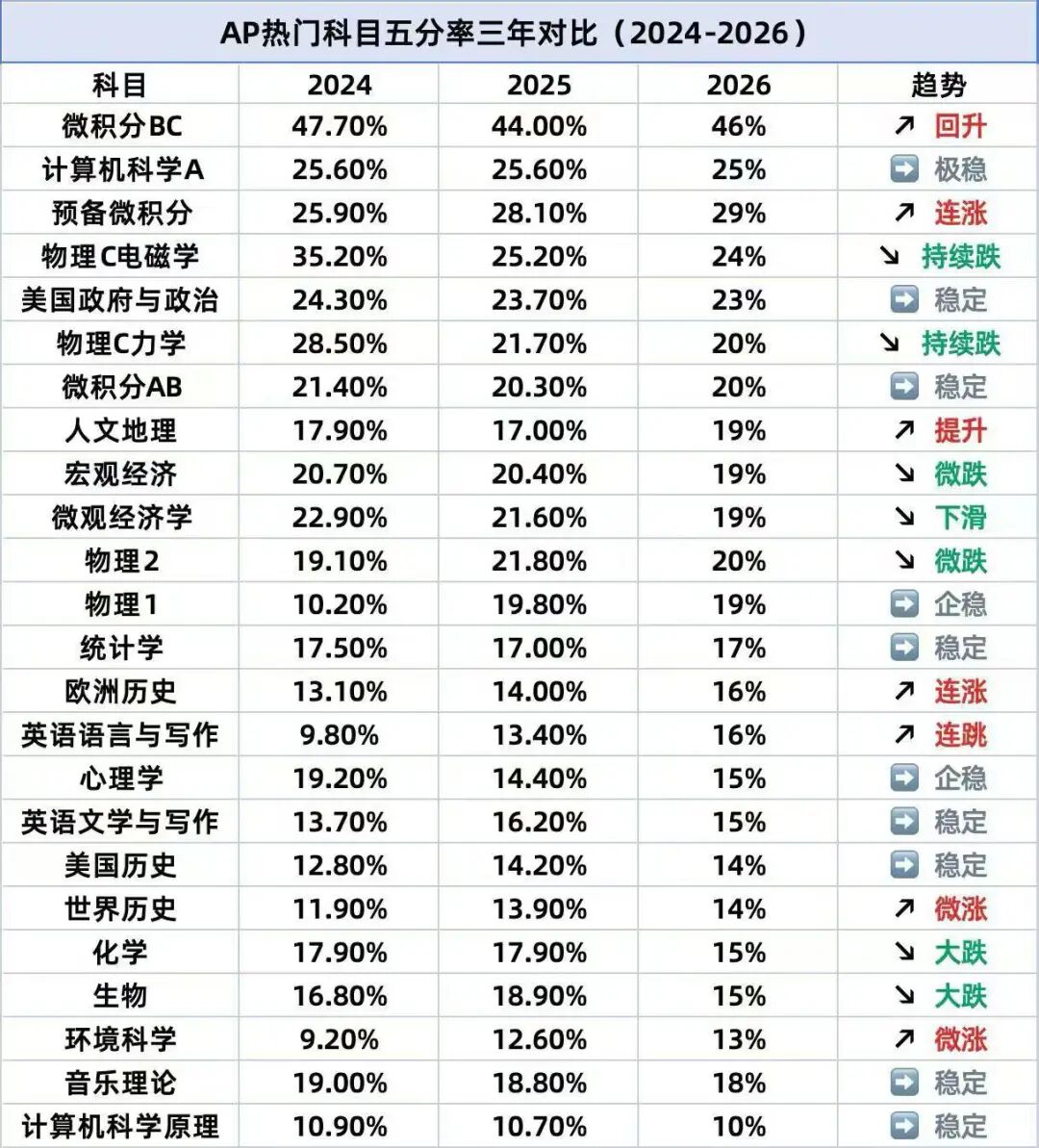 AP热门科目五分率三年对比（2024-2026）

| 科目 | 2024 | 2025 | 2026 | 趋势 |
|---|---|---|---|---|
| 微积分BC | 47.70% | 44.00% | 46% | ↗ 回升 |
| 计算机科学A | 25.60% | 25.60% | 25% | ➡ 极稳 |
| 预备微积分 | 25.90% | 28.10% | 29% | ↗ 连涨 |
| 物理C电磁学 | 35.20% | 25.20% | 24% | ↘ 持续跌 |
| 美国政府与政治 | 24.30% | 23.70% | 23% | ➡ 稳定 |
| 物理C力学 | 28.50% | 21.70% | 20% | ↘ 持续跌 |
| 微积分AB | 21.40% | 20.30% | 20% | ➡ 稳定 |
| 人文地理 | 17.90% | 17.00% | 19% | ↗ 提升 |
| 宏观经济 | 20.70% | 20.40% | 19% | ↘ 微跌 |
| 微观经济学 | 22.90% | 21.60% | 19% | ↘ 下滑 |
| 物理2 | 19.10% | 21.80% | 20% | ↘ 微跌 |
| 物理1 | 10.20% | 19.80% | 19% | ➡ 企稳 |
| 统计学 | 17.50% | 17.00% | 17% | ➡ 稳定 |
| 欧洲历史 | 13.10% | 14.00% | 16% | ↗ 连涨 |
| 英语语言与写作 | 9.80% | 13.40% | 16% | ↗ 连跳 |
| 心理学 | 19.20% | 14.40% | 15% | ➡ 企稳 |
| 英语文学与写作 | 13.70% | 16.20% | 15% | ➡ 稳定 |
| 美国历史 | 12.80% | 14.20% | 14% | ➡ 稳定 |
| 世界历史 | 11.90% | 13.90% | 14% | ↗ 微涨 |
| 化学 | 17.90% | 17.90% | 15% | ↘ 大跌 |
| 生物 | 16.80% | 18.90% | 15% | ↘ 大跌 |
| 环境科学 | 9.20% | 12.60% | 13% | ↗ 微涨 |
| 音乐理论 | 19.00% | 18.80% | 18% | ➡ 稳定 |
| 计算机科学原理 | 10.90% | 10.70% | 10% | ➡ 稳定 |